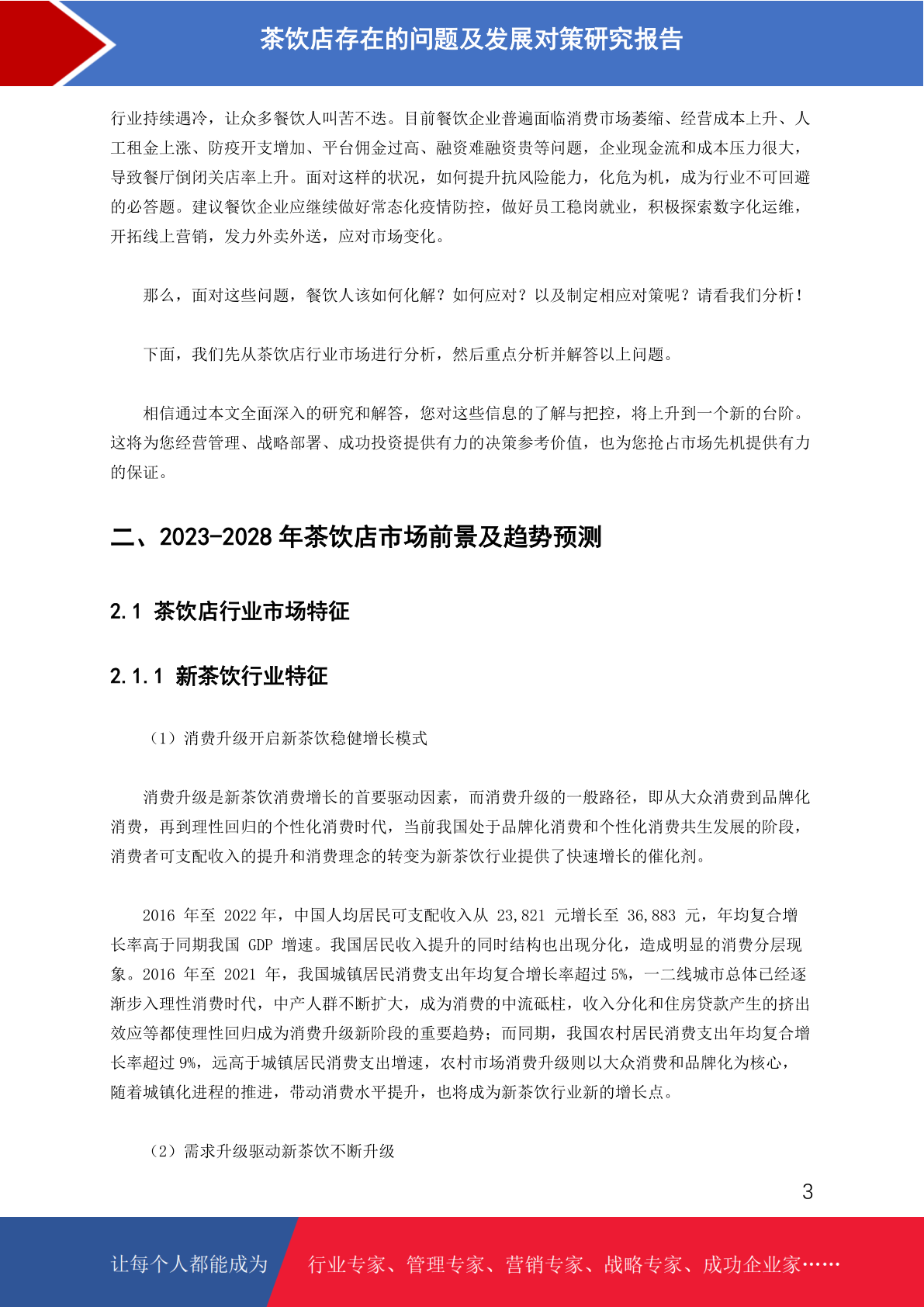 茶饮店存在的问题及发展对策研究报告

行业持续遇冷，让众多餐饮人叫苦不迭。目前餐饮企业普遍面临消费市场萎缩、经营成本上升、人工租金上涨、防疫开支增加、平台佣金过高、融资难融资贵等问题，企业现金流和成本压力很大，导致餐厅倒闭关店率上升。面对这样的状况，如何提升抗风险能力，化危为机，成为行业不可回避的必答题。建议餐饮企业应继续做好常态化疫情防控，做好员工稳岗就业，积极探索数字化运维，开拓线上营销，发力外卖外送，应对市场变化。

那么，面对这些问题，餐饮人该如何化解？如何应对？以及制定相应对策呢？请看我们分析！

下面，我们先从茶饮店行业市场进行分析，然后重点分析并解答以上问题。

相信通过本文全面深入的研究和解答，您对这些信息的了解与把控，将上升到一个新的台阶。这将为您经营管理、战略部署、成功投资提供有力的决策参考价值，也为您抢占市场先机提供有力的保证。

二、2023-2028 年茶饮店市场前景及趋势预测

2.1 茶饮店行业市场特征

2.1.1 新茶饮行业特征

（1）消费升级开启新茶饮稳健增长模式

消费升级是新茶饮消费增长的首要驱动因素，而消费升级的一般路径，即从大众消费到品牌化消费，再到理性回归的个性化消费时代，当前我国处于品牌化消费和个性化消费共生发展的阶段，消费者可支配收入的提升和消费理念的转变为新茶饮行业提供了快速增长的催化剂。

2016 年至 2022 年，中国人均居民可支配收入从 23,821 元增长至 36,883 元，年均复合增长率高于同期我国 GDP 增速。我国居民收入提升的同时结构也出现分化，造成明显的消费分层现象。2016 年至 2021 年，我国城镇居民消费支出年均复合增长率超过 5%，一二线城市总体已经逐渐步入理性消费时代，中产人群不断扩大，成为消费的中流砥柱，收入分化和住房贷款产生的挤出效应等都使理性回归成为消费升级新阶段的重要趋势；而同期，我国农村居民消费支出年均复合增长率超过 9%，远高于城镇居民消费支出增速，农村市场消费升级则以大众消费和品牌化为核心，随着城镇化进程的推进，带动消费水平提升，也将成为新茶饮行业新的增长点。

（2）需求升级驱动新茶饮不断升级

3

让每个人都能成为 行业专家、管理专家、营销专家、战略专家、成功企业家……